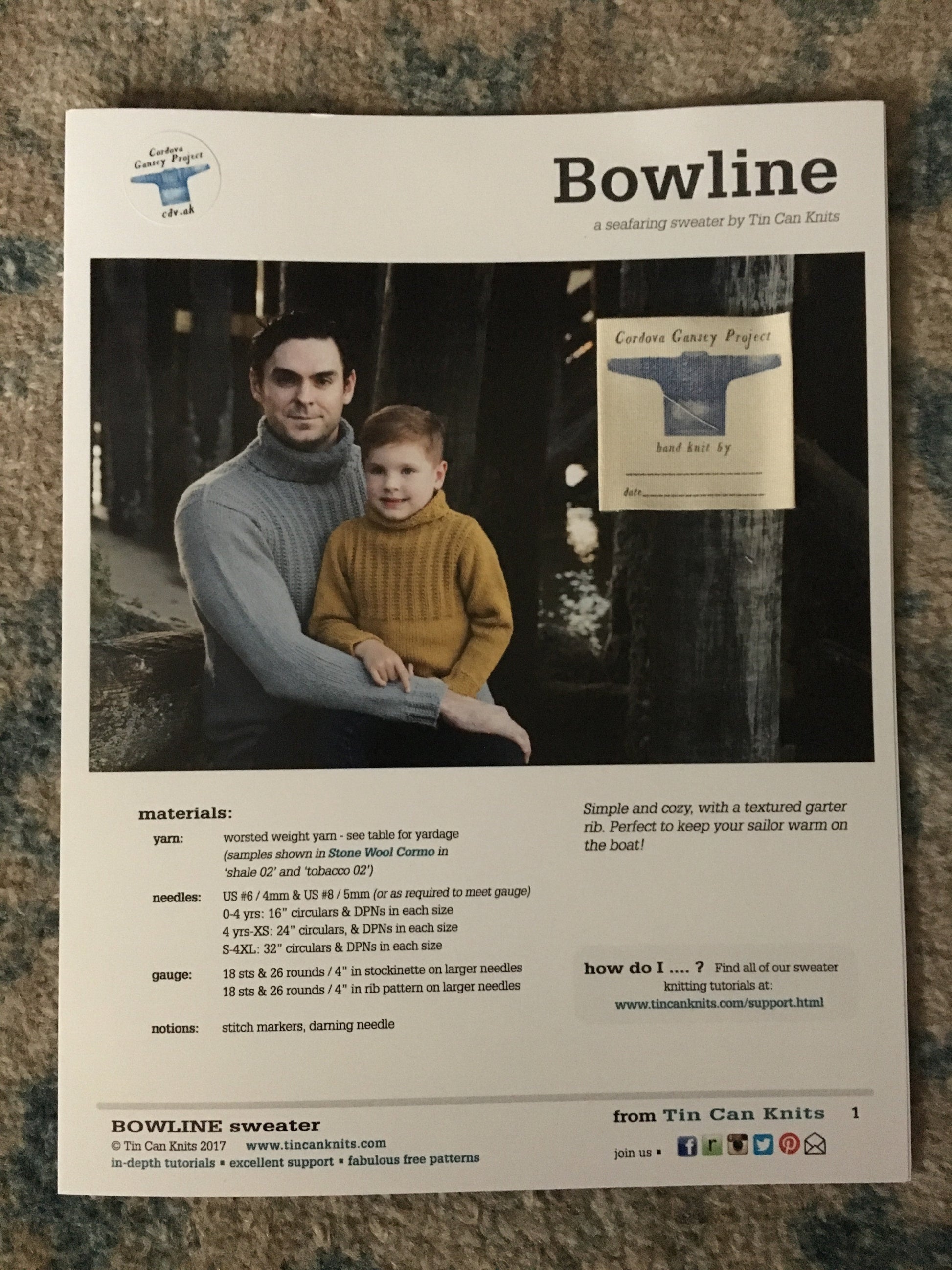 Cordova Gansey Project
cdv.ak

Bowline
a seafaring sweater by Tin Can Knits

Cordova Gansey Project
hand knit by
date

materials:
yarn: worsted weight yarn - see table for yardage (samples shown in Stone Wool Cormo in 'shale 02' and 'tobacco 02')
needles: US #6 / 4mm & US #8 / 5mm (or as required to meet gauge)
0-4 yrs: 16" circulars & DPNs in each size
4 yrs-XS: 24" circulars, & DPNs in each size
S-4XL: 32" circulars & DPNs in each size
gauge: 18 sts & 26 rounds / 4" in stockinette on larger needles
18 sts & 26 rounds / 4" in rib pattern on larger needles
notions: stitch markers, darning needle

Simple and cozy, with a textured garter rib. Perfect to keep your sailor warm on the boat!

how do I .... ? Find all of our sweater knitting tutorials at:
www.tincanknits.com/support.html

BOWLINE sweater
© Tin Can Knits 2017 www.tincanknits.com
in-depth tutorials ▪ excellent support ▪ fabulous free patterns

from Tin Can Knits 1
join us ▪